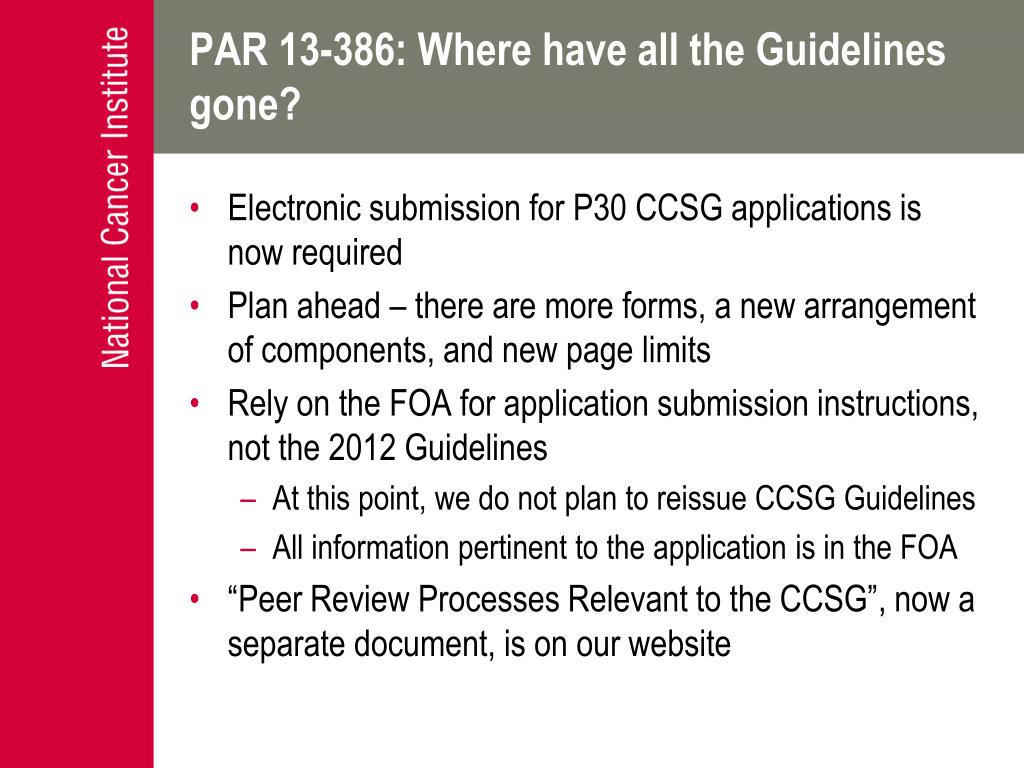 National Cancer Institute

PAR 13-386: Where have all the Guidelines gone?

• Electronic submission for P30 CCSG applications is now required
• Plan ahead – there are more forms, a new arrangement of components, and new page limits
• Rely on the FOA for application submission instructions, not the 2012 Guidelines
– At this point, we do not plan to reissue CCSG Guidelines
– All information pertinent to the application is in the FOA
• “Peer Review Processes Relevant to the CCSG”, now a separate document, is on our website